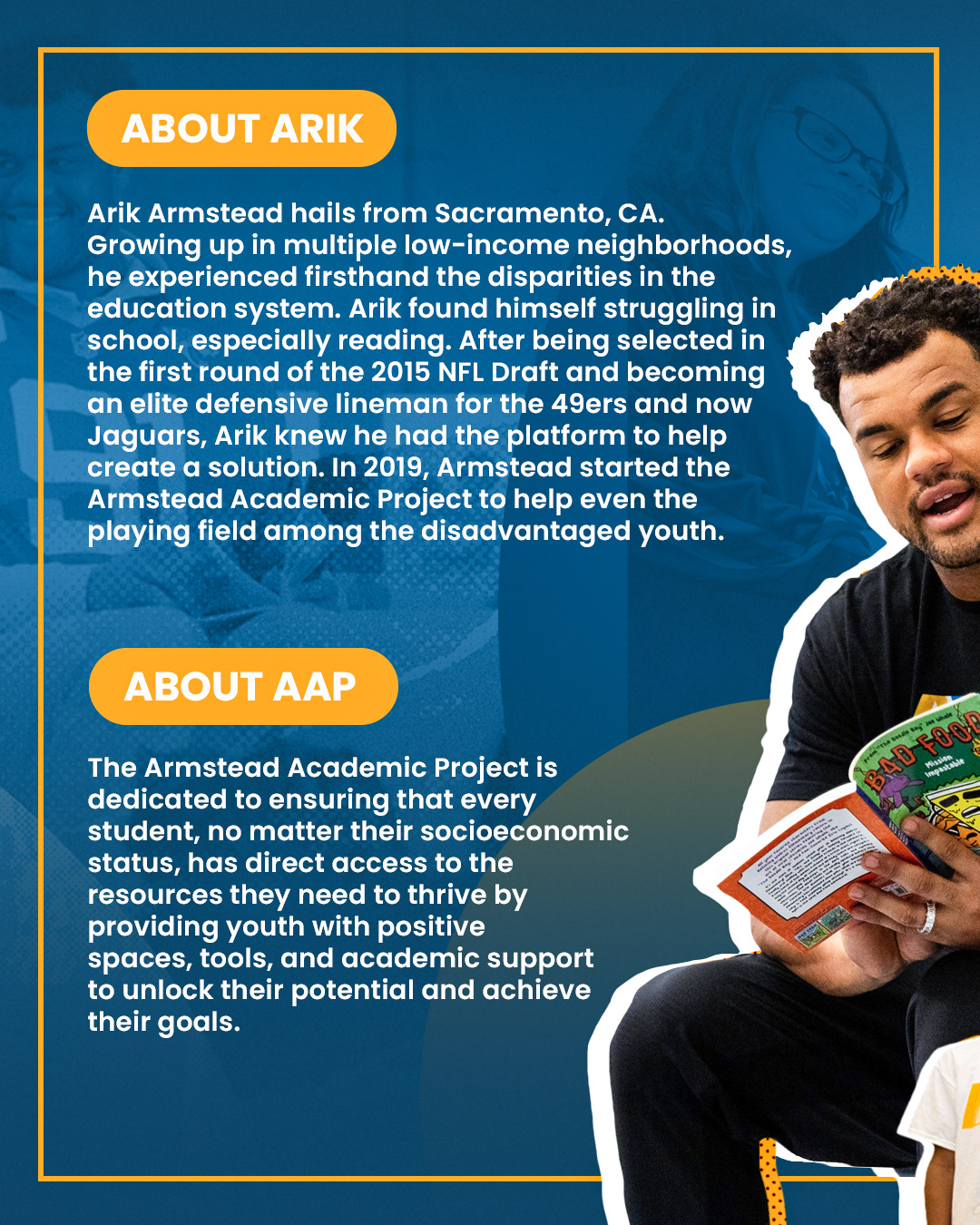 ABOUT ARIK

Arik Armstead hails from Sacramento, CA. Growing up in multiple low-income neighborhoods, he experienced firsthand the disparities in the education system. Arik found himself struggling in school, especially reading. After being selected in the first round of the 2015 NFL Draft and becoming an elite defensive lineman for the 49ers and now Jaguars, Arik knew he had the platform to help create a solution. In 2019, Armstead started the Armstead Academic Project to help even the playing field among the disadvantaged youth.

ABOUT AAP

The Armstead Academic Project is dedicated to ensuring that every student, no matter their socioeconomic status, has direct access to the resources they need to thrive by providing youth with positive spaces, tools, and academic support to unlock their potential and achieve their goals.